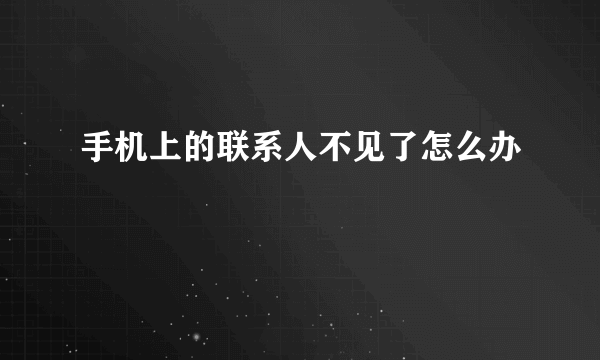 手机上的联系人不见了怎么办